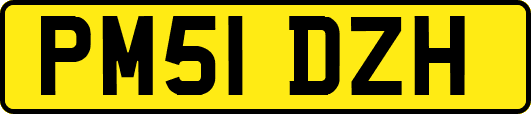 PM51 DZH